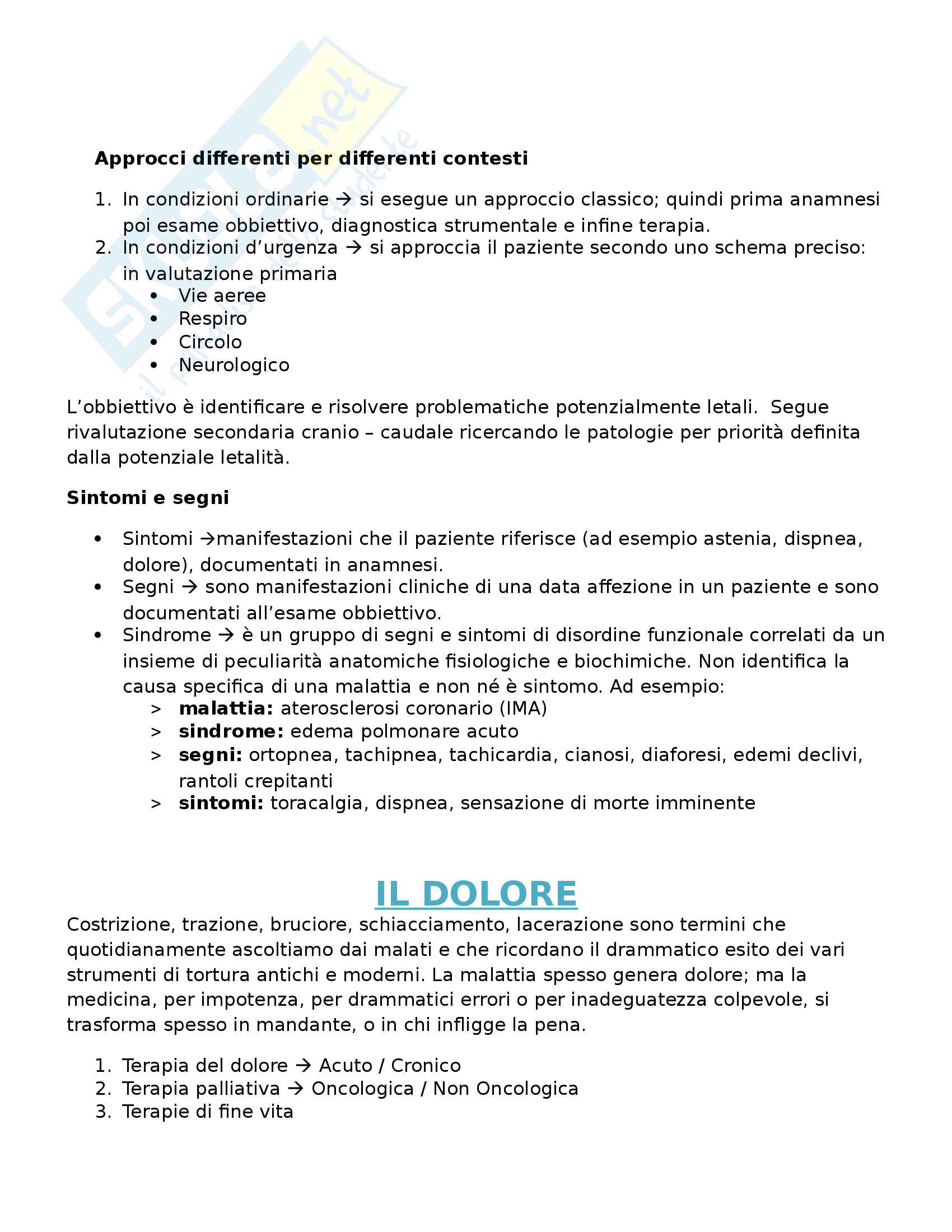 Skuola.net
il portale dello studente

**Approcci differenti per differenti contesti**

1. In condizioni ordinarie → si esegue un approccio classico; quindi prima anamnesi poi esame obbiettivo, diagnostica strumentale e infine terapia.
2. In condizioni d'urgenza → si approccia il paziente secondo uno schema preciso: in valutazione primaria
   • Vie aeree
   • Respiro
   • Circolo
   • Neurologico

L'obbiettivo è identificare e risolvere problematiche potenzialmente letali. Segue rivalutazione secondaria cranio – caudale ricercando le patologie per priorità definita dalla potenziale letalità.

**Sintomi e segni**

• Sintomi →manifestazioni che il paziente riferisce (ad esempio astenia, dispnea, dolore), documentati in anamnesi.
• Segni → sono manifestazioni cliniche di una data affezione in un paziente e sono documentati all'esame obbiettivo.
• Sindrome → è un gruppo di segni e sintomi di disordine funzionale correlati da un insieme di peculiarità anatomiche fisiologiche e biochimiche. Non identifica la causa specifica di una malattia e non né è sintomo. Ad esempio:
   > **malattia:** aterosclerosi coronario (IMA)
   > **sindrome:** edema polmonare acuto
   > **segni:** ortopnea, tachipnea, tachicardia, cianosi, diaforesi, edemi declivi, rantoli crepitanti
   > **sintomi:** toracalgia, dispnea, sensazione di morte imminente

IL DOLORE

Costrizione, trazione, bruciore, schiacciamento, lacerazione sono termini che quotidianamente ascoltiamo dai malati e che ricordano il drammatico esito dei vari strumenti di tortura antichi e moderni. La malattia spesso genera dolore; ma la medicina, per impotenza, per drammatici errori o per inadeguatezza colpevole, si trasforma spesso in mandante, o in chi infligge la pena.

1. Terapia del dolore → Acuto / Cronico
2. Terapia palliativa → Oncologica / Non Oncologica
3. Terapie di fine vita